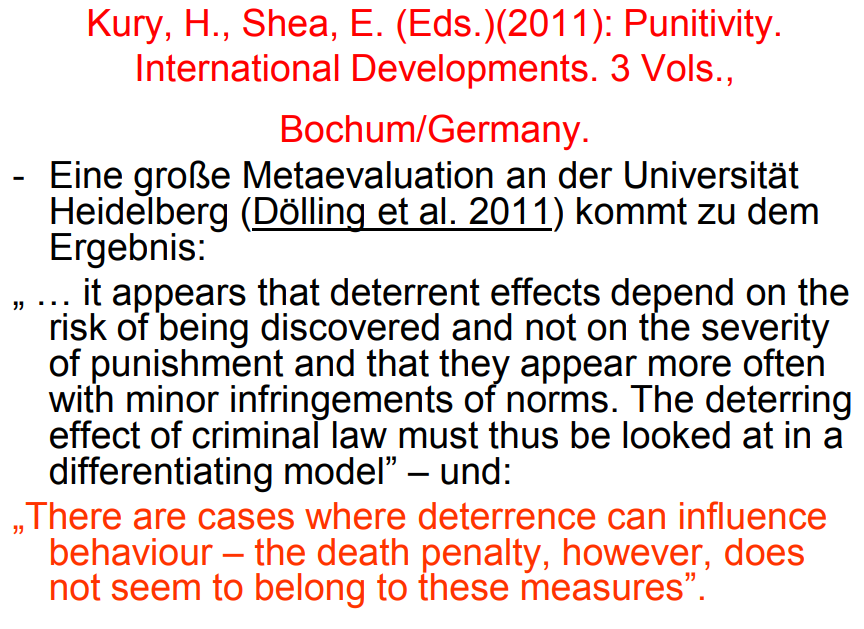 Kury, H., Shea, E. (Eds.)(2011): Punitivity. International Developments. 3 Vols.,

Bochum/Germany.

- Eine große Metaevaluation an der Universität Heidelberg (Dölling et al. 2011) kommt zu dem Ergebnis:

„ … it appears that deterrent effects depend on the risk of being discovered and not on the severity of punishment and that they appear more often with minor infringements of norms. The deterring effect of criminal law must thus be looked at in a differentiating model" – und:

„There are cases where deterrence can influence behaviour – the death penalty, however, does not seem to belong to these measures".